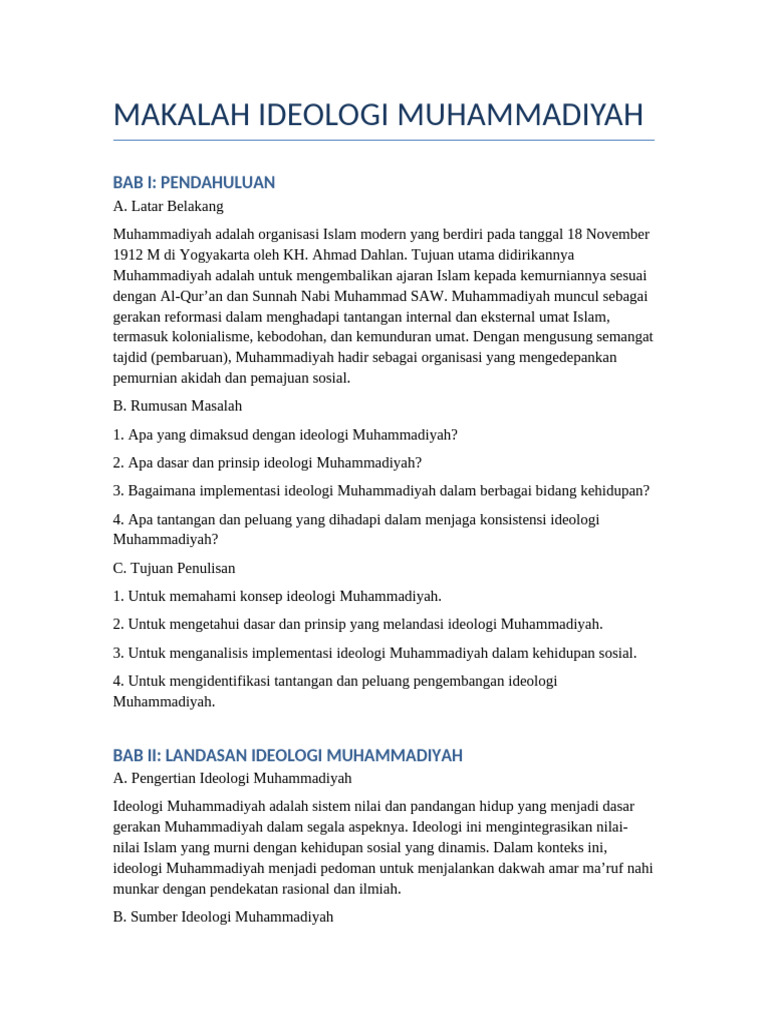 MAKALAH IDEOLOGI MUHAMMADIYAH

BAB I: PENDAHULUAN

A. Latar Belakang

Muhammadiyah adalah organisasi Islam modern yang berdiri pada tanggal 18 November 1912 M di Yogyakarta oleh KH. Ahmad Dahlan. Tujuan utama didirikannya Muhammadiyah adalah untuk mengembalikan ajaran Islam kepada kemurniannya sesuai dengan Al-Qur'an dan Sunnah Nabi Muhammad SAW. Muhammadiyah muncul sebagai gerakan reformasi dalam menghadapi tantangan internal dan eksternal umat Islam, termasuk kolonialisme, kebodohan, dan kemunduran umat. Dengan mengusung semangat tajdid (pembaruan), Muhammadiyah hadir sebagai organisasi yang mengedepankan pemurnian akidah dan pemajuan sosial.

B. Rumusan Masalah

1. Apa yang dimaksud dengan ideologi Muhammadiyah?

2. Apa dasar dan prinsip ideologi Muhammadiyah?

3. Bagaimana implementasi ideologi Muhammadiyah dalam berbagai bidang kehidupan?

4. Apa tantangan dan peluang yang dihadapi dalam menjaga konsistensi ideologi Muhammadiyah?

C. Tujuan Penulisan

1. Untuk memahami konsep ideologi Muhammadiyah.

2. Untuk mengetahui dasar dan prinsip yang melandasi ideologi Muhammadiyah.

3. Untuk menganalisis implementasi ideologi Muhammadiyah dalam kehidupan sosial.

4. Untuk mengidentifikasi tantangan dan peluang pengembangan ideologi Muhammadiyah.

BAB II: LANDASAN IDEOLOGI MUHAMMADIYAH

A. Pengertian Ideologi Muhammadiyah

Ideologi Muhammadiyah adalah sistem nilai dan pandangan hidup yang menjadi dasar gerakan Muhammadiyah dalam segala aspeknya. Ideologi ini mengintegrasikan nilai-nilai Islam yang murni dengan kehidupan sosial yang dinamis. Dalam konteks ini, ideologi Muhammadiyah menjadi pedoman untuk menjalankan dakwah amar ma'ruf nahi munkar dengan pendekatan rasional dan ilmiah.

B. Sumber Ideologi Muhammadiyah